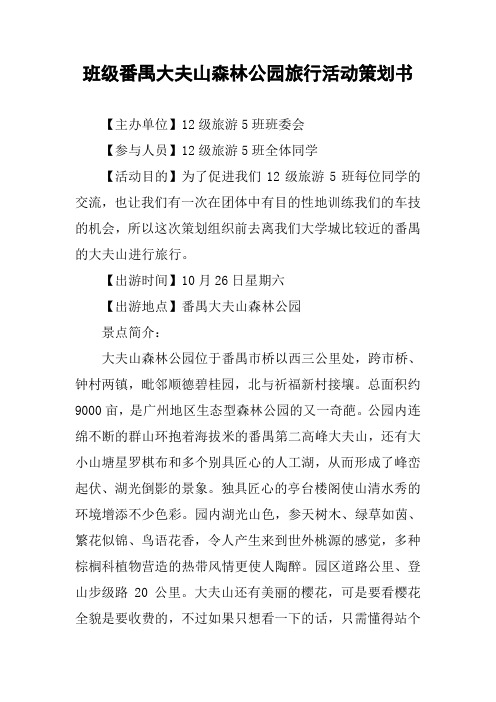 班级番禺大夫山森林公园旅行活动策划书

【主办单位】12 级旅游 5 班班委会

【参与人员】12 级旅游 5 班全体同学

【活动目的】为了促进我们 12 级旅游 5 班每位同学的交流，也让我们有一次在团体中有目的性地训练我们的车技的机会，所以这次策划组织前去离我们大学城比较近的番禺的大夫山进行旅行。

【出游时间】10 月 26 日星期六

【出游地点】番禺大夫山森林公园

景点简介：

大夫山森林公园位于番禺市桥以西三公里处，跨市桥、钟村两镇，毗邻顺德碧桂园，北与祈福新村接壤。总面积约 9000 亩，是广州地区生态型森林公园的又一奇葩。公园内连绵不断的群山环抱着海拔米的番禺第二高峰大夫山，还有大小山塘星罗棋布和多个别具匠心的人工湖，从而形成了峰峦起伏、湖光倒影的景象。独具匠心的亭台楼阁使山清水秀的环境增添不少色彩。园内湖光山色，参天树木、绿草如茵、繁花似锦、鸟语花香，令人产生来到世外桃源的感觉，多种棕榈科植物营造的热带风情更使人陶醉。园区道路公里、登山步级路 20 公里。大夫山还有美丽的樱花，可是要看樱花全貌是要收费的，不过如果只想看一下的话，只需懂得站个